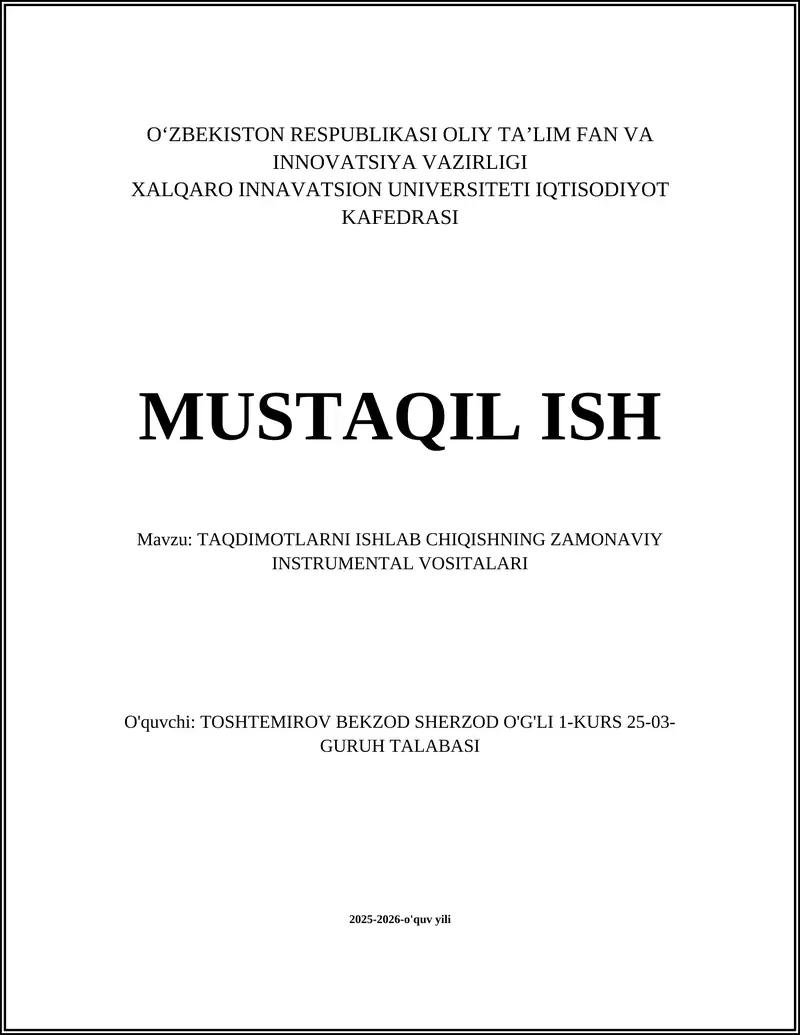 O‘ZBEKISTON RESPUBLIKASI OLIY TA’LIM FAN VA INNOVATSIYA VAZIRLIGI
XALQARO INNAVATSION UNIVERSITETI IQTISODIYOT KAFEDRASI

MUSTAQIL ISH

Mavzu: TAQDIMOTLARNI ISHLAB CHIQISHNING ZAMONAVIY INSTRUMENTAL VOSITALARI

O'quvchi: TOSHTEMIROV BEKZOD SHERZOD O'G'LI 1-KURS 25-03-GURUH TALABASI

2025-2026-o'quv yili